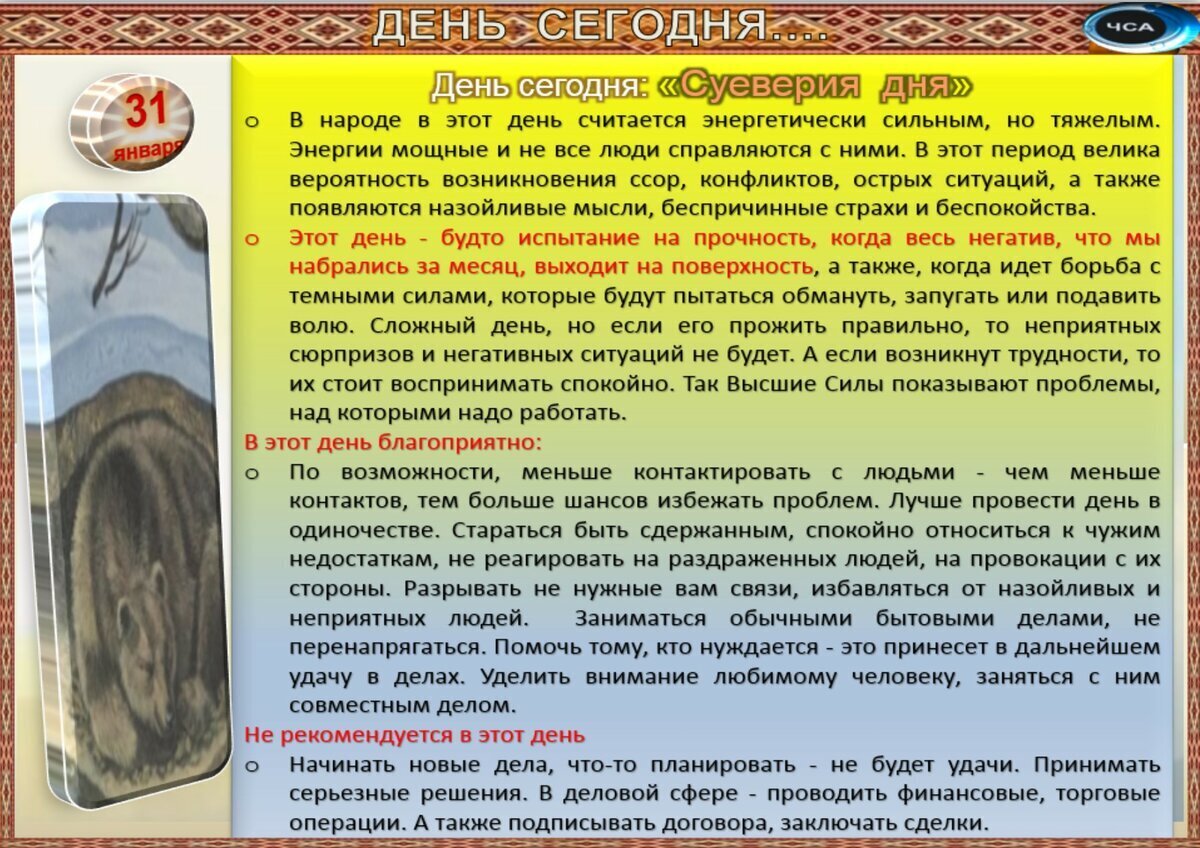 ДЕНЬ СЕГОДНЯ....

ЧСА

31 января

День сегодня: «Суеверия дня»

o В народе в этот день считается энергетически сильным, но тяжелым. Энергии мощные и не все люди справляются с ними. В этот период велика вероятность возникновения ссор, конфликтов, острых ситуаций, а также появляются назойливые мысли, беспричинные страхи и беспокойства.

o Этот день - будто испытание на прочность, когда весь негатив, что мы набрались за месяц, выходит на поверхность, а также, когда идет борьба с темными силами, которые будут пытаться обмануть, запугать или подавить волю. Сложный день, но если его прожить правильно, то неприятных сюрпризов и негативных ситуаций не будет. А если возникнут трудности, то их стоит воспринимать спокойно. Так Высшие Силы показывают проблемы, над которыми надо работать.

В этот день благоприятно:

o По возможности, меньше контактировать с людьми - чем меньше контактов, тем больше шансов избежать проблем. Лучше провести день в одиночестве. Стараться быть сдержанным, спокойно относиться к чужим недостаткам, не реагировать на раздраженных людей, на провокации с их стороны. Разрывать не нужные вам связи, избавляться от назойливых и неприятных людей. Заниматься обычными бытовыми делами, не перенапрягаться. Помочь тому, кто нуждается - это принесет в дальнейшем удачу в делах. Уделить внимание любимому человеку, заняться с ним совместным делом.

Не рекомендуется в этот день

o Начинать новые дела, что-то планировать - не будет удачи. Принимать серьезные решения. В деловой сфере - проводить финансовые, торговые операции. А также подписывать договора, заключать сделки.